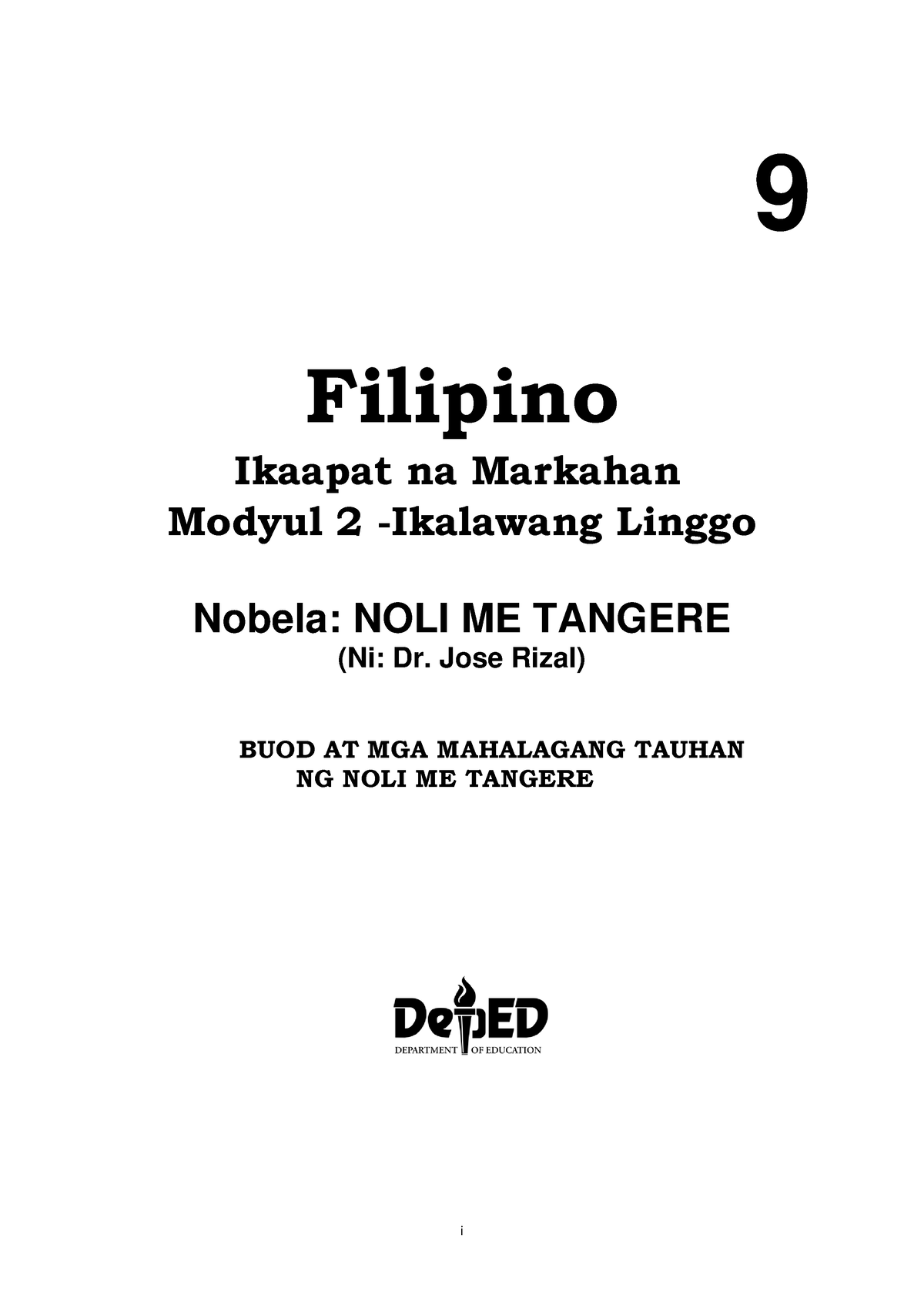 9

Filipino

Ikaapat na Markahan
Modyul 2 -Ikalawang Linggo

Nobela: NOLI ME TANGERE
(Ni: Dr. Jose Rizal)

BUOD AT MGA MAHALAGANG TAUHAN
NG NOLI ME TANGERE

DepED
DEPARTMENT OF EDUCATION

i